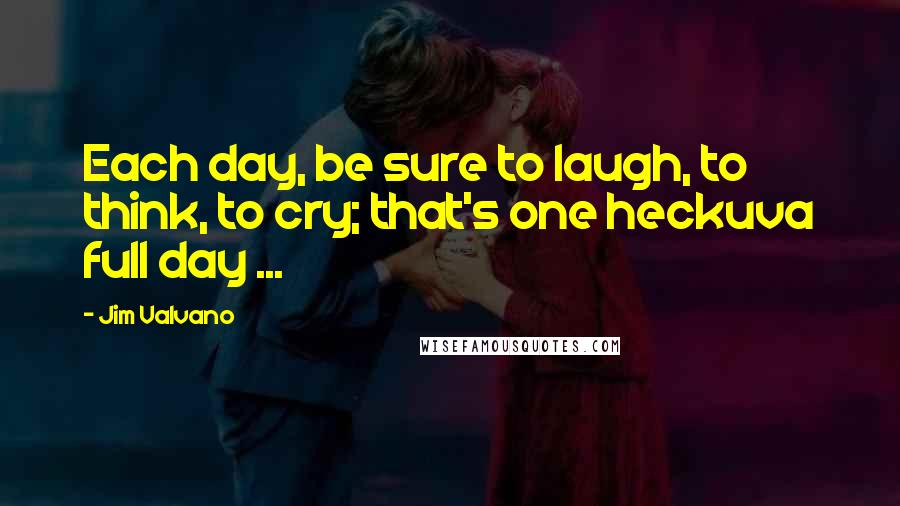 Each day, be sure to laugh, to think, to cry; that's one heckuva full day ...

- Jim Valvano

WISEFAMOUSQUOTES.COM